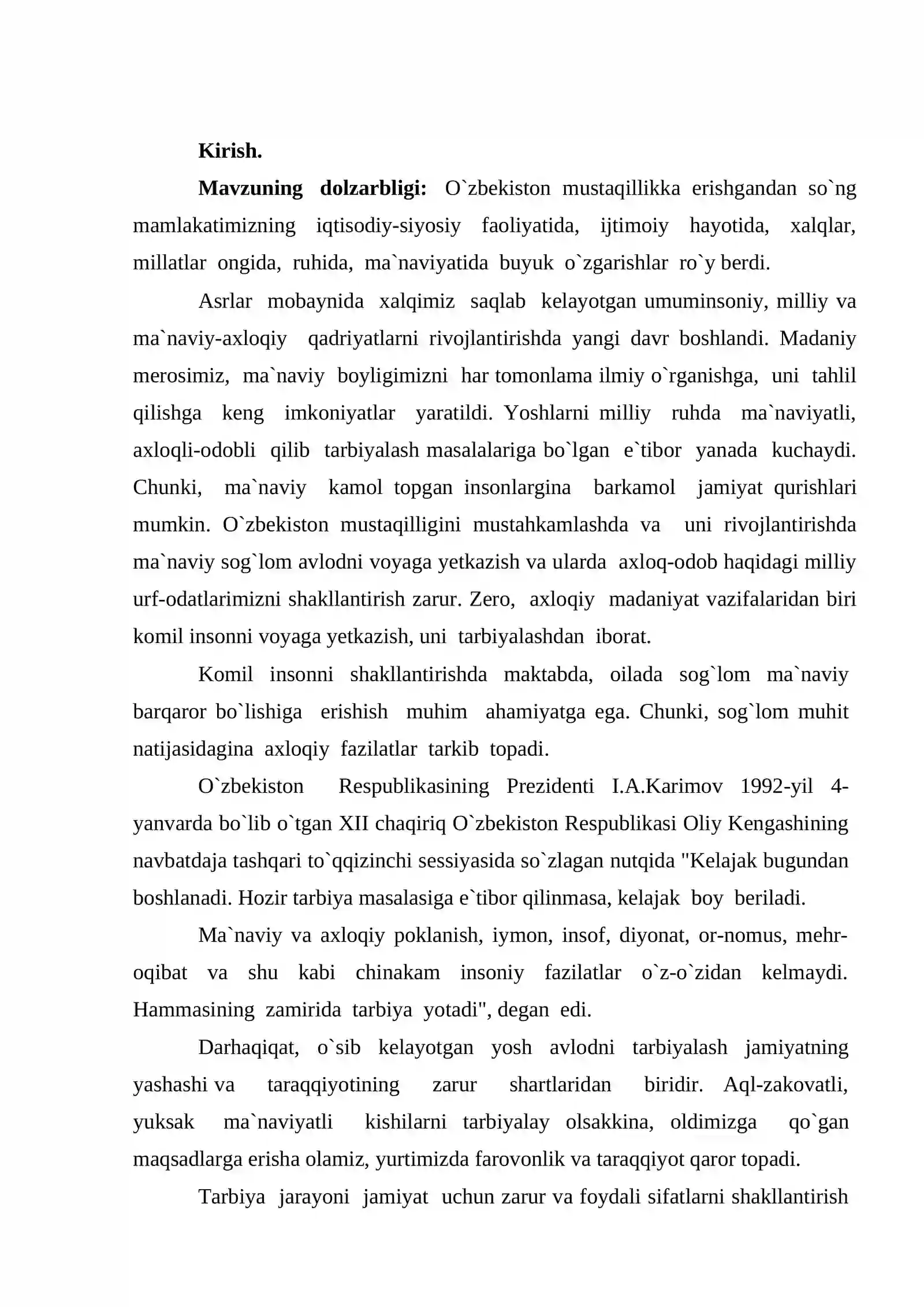 Kirish.

Mavzuning dolzarbligi: O`zbekiston mustaqillikka erishgandan so`ng mamlakatimizning iqtisodiy-siyosiy faoliyatida, ijtimoiy hayotida, xalqlar, millatlar ongida, ruhida, ma`naviyatida buyuk o`zgarishlar ro`y berdi.

Asrlar mobaynida xalqimiz saqlab kelayotgan umuminsoniy, milliy va ma`naviy-axloqiy qadriyatlarni rivojlantirishda yangi davr boshlandi. Madaniy merosimiz, ma`naviy boyligimizni har tomonlama ilmiy o`rganishga, uni tahlil qilishga keng imkoniyatlar yaratildi. Yoshlarni milliy ruhda ma`naviyatli, axloqli-odobli qilib tarbiyalash masalalariga bo`lgan e`tibor yanada kuchaydi. Chunki, ma`naviy kamol topgan insonlargina barkamol jamiyat qurishlari mumkin. O`zbekiston mustaqilligini mustahkamlashda va uni rivojlantirishda ma`naviy sog`lom avlodni voyaga yetkazish va ularda axloq-odob haqidagi milliy urf-odatlarimizni shakllantirish zarur. Zero, axloqiy madaniyat vazifalaridan biri komil insonni voyaga yetkazish, uni tarbiyalashdan iborat.

Komil insonni shakllantirishda maktabda, oilada sog`lom ma`naviy barqaror bo`lishiga erishish muhim ahamiyatga ega. Chunki, sog`lom muhit natijasidagina axloqiy fazilatlar tarkib topadi.

O`zbekiston Respublikasining Prezidenti I.A.Karimov 1992-yil 4-yanvarda bo`lib o`tgan XII chaqiriq O`zbekiston Respublikasi Oliy Kengashining navbatdaja tashqari to`qqizinchi sessiyasida so`zlagan nutqida "Kelajak bugundan boshlanadi. Hozir tarbiya masalasiga e`tibor qilinmasa, kelajak boy beriladi.

Ma`naviy va axloqiy poklanish, iymon, insof, diyonat, or-nomus, mehr-oqibat va shu kabi chinakam insoniy fazilatlar o`z-o`zidan kelmaydi. Hammasining zamirida tarbiya yotadi", degan edi.

Darhaqiqat, o`sib kelayotgan yosh avlodni tarbiyalash jamiyatning yashashi va taraqqiyotining zarur shartlaridan biridir. Aql-zakovatli, yuksak ma`naviyatli kishilarni tarbiyalay olsakkina, oldimizga qo`gan maqsadlarga erisha olamiz, yurtimizda farovonlik va taraqqiyot qaror topadi.

Tarbiya jarayoni jamiyat uchun zarur va foydali sifatlarni shakllantirish